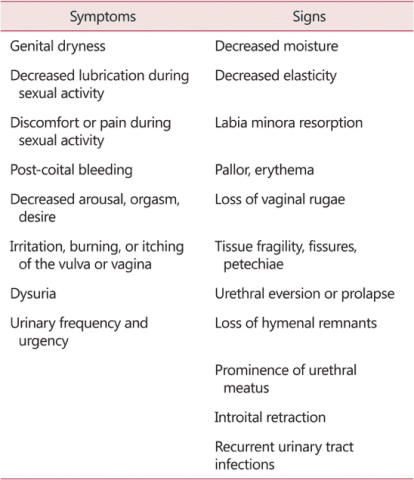 | Symptoms | Signs |
|---|---|
| Genital dryness | Decreased moisture |
| Decreased lubrication during sexual activity | Decreased elasticity |
| Discomfort or pain during sexual activity | Labia minora resorption |
| Post-coital bleeding | Pallor, erythema |
| Decreased arousal, orgasm, desire | Loss of vaginal rugae |
| Irritation, burning, or itching of the vulva or vagina | Tissue fragility, fissures, petechiae |
| Dysuria | Urethral eversion or prolapse |
| Urinary frequency and urgency | Loss of hymenal remnants |
| | Prominence of urethral meatus |
| | Introital retraction |
| | Recurrent urinary tract infections |